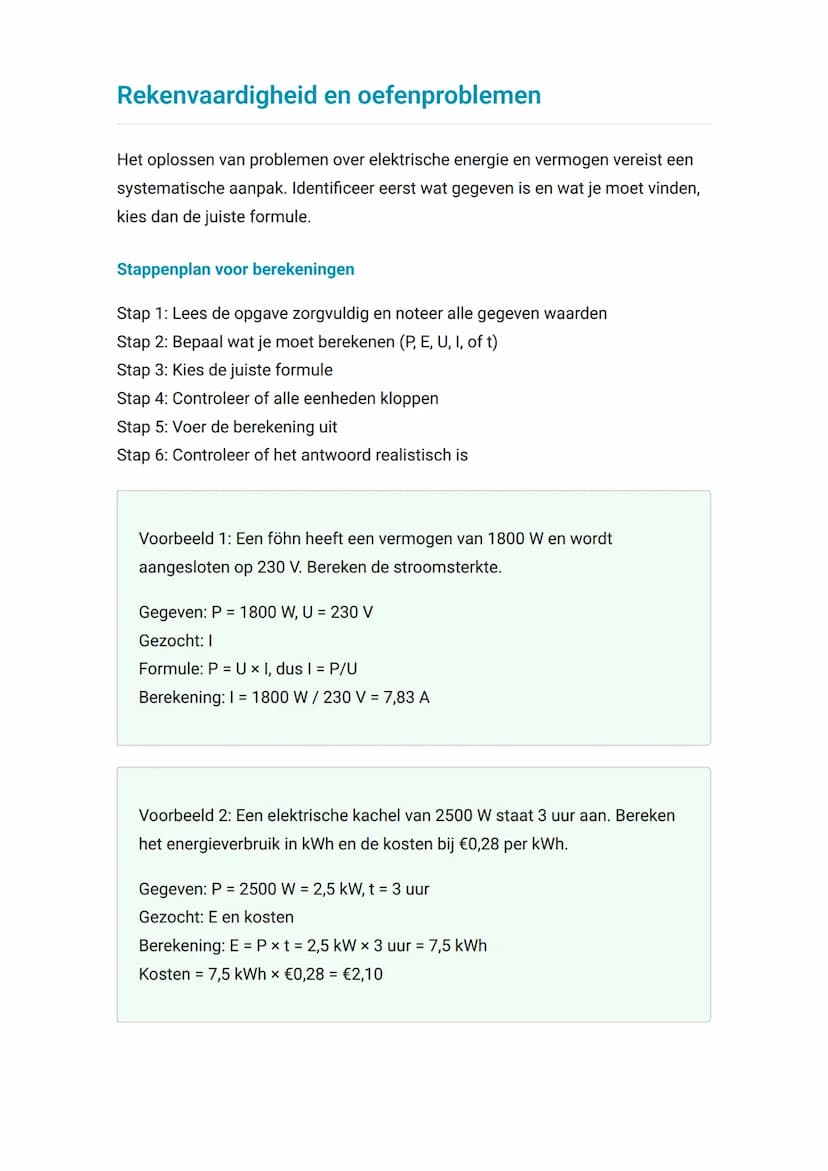 Rekenvaardigheid en oefenproblemen

Het oplossen van problemen over elektrische energie en vermogen vereist een systematische aanpak. Identificeer eerst wat gegeven is en wat je moet vinden, kies dan de juiste formule.

Stappenplan voor berekeningen

Stap 1: Lees de opgave zorgvuldig en noteer alle gegeven waarden
Stap 2: Bepaal wat je moet berekenen (P, E, U, I, of t)
Stap 3: Kies de juiste formule
Stap 4: Controleer of alle eenheden kloppen
Stap 5: Voer de berekening uit
Stap 6: Controleer of het antwoord realistisch is

Voorbeeld 1: Een föhn heeft een vermogen van 1800 W en wordt aangesloten op 230 V. Bereken de stroomsterkte.

Gegeven: P = 1800 W, U = 230 V
Gezocht: I
Formule: P = U × I, dus I = P/U
Berekening: I = 1800 W / 230 V = 7,83 A

Voorbeeld 2: Een elektrische kachel van 2500 W staat 3 uur aan. Bereken het energieverbruik in kWh en de kosten bij €0,28 per kWh.

Gegeven: P = 2500 W = 2,5 kW, t = 3 uur
Gezocht: E en kosten
Berekening: E = P × t = 2,5 kW × 3 uur = 7,5 kWh
Kosten = 7,5 kWh × €0,28 = €2,10